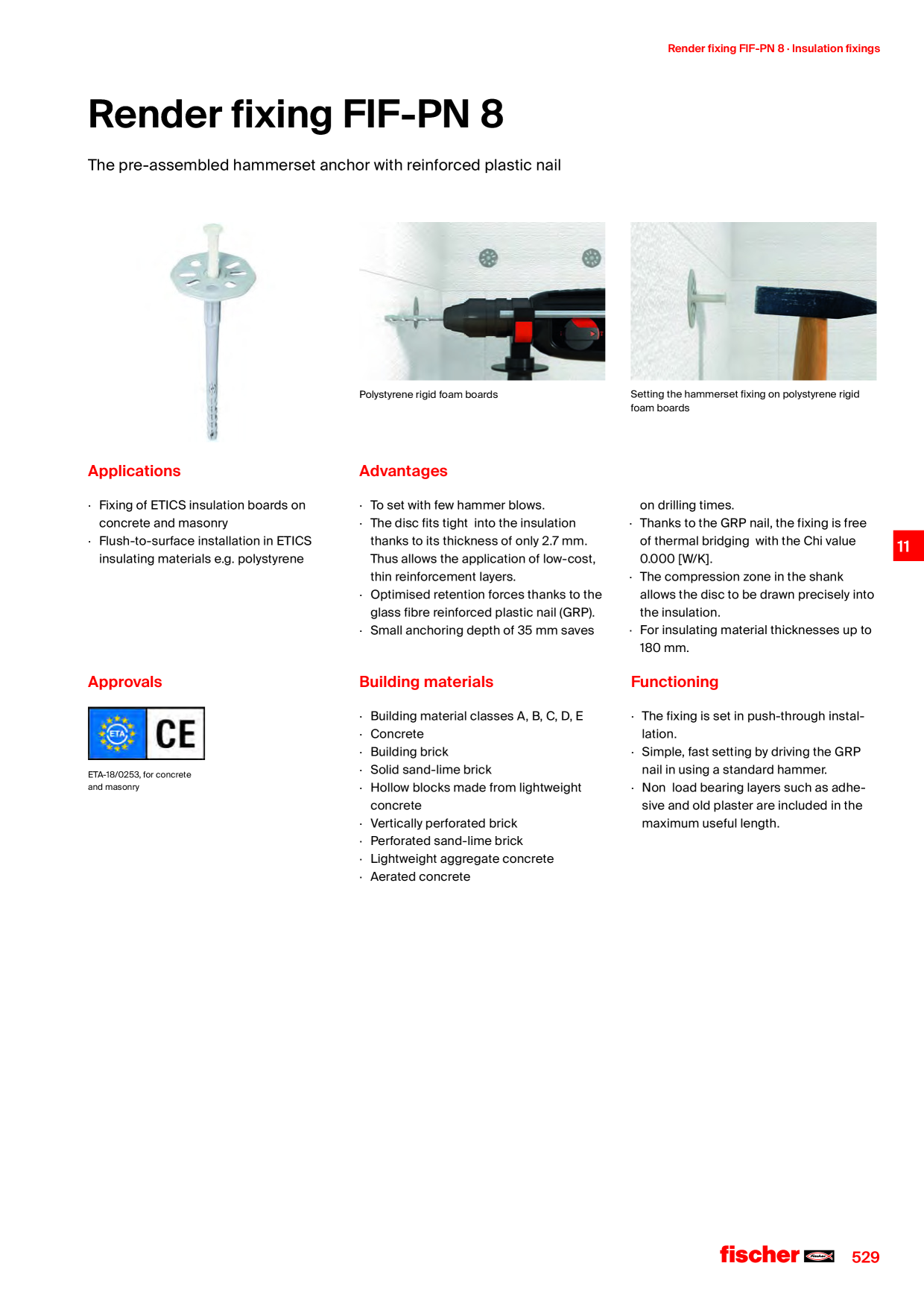 Render fixing FIF-PN 8 · Insulation fixings

Render fixing FIF-PN 8

The pre-assembled hammerset anchor with reinforced plastic nail

Polystyrene rigid foam boards

Setting the hammerset fixing on polystyrene rigid foam boards

Applications

· Fixing of ETICS insulation boards on concrete and masonry
· Flush-to-surface installation in ETICS insulating materials e.g. polystyrene

Advantages

· To set with few hammer blows.
· The disc fits tight into the insulation thanks to its thickness of only 2.7 mm. Thus allows the application of low-cost, thin reinforcement layers.
· Optimised retention forces thanks to the glass fibre reinforced plastic nail (GRP).
· Small anchoring depth of 35 mm saves on drilling times.
· Thanks to the GRP nail, the fixing is free of thermal bridging with the Chi value 0.000 [W/K].
· The compression zone in the shank allows the disc to be drawn precisely into the insulation.
· For insulating material thicknesses up to 180 mm.

11

Approvals

ETA CE

ETA-18/0253, for concrete and masonry

Building materials

· Building material classes A, B, C, D, E
· Concrete
· Building brick
· Solid sand-lime brick
· Hollow blocks made from lightweight concrete
· Vertically perforated brick
· Perforated sand-lime brick
· Lightweight aggregate concrete
· Aerated concrete

Functioning

· The fixing is set in push-through installation.
· Simple, fast setting by driving the GRP nail in using a standard hammer.
· Non load bearing layers such as adhesive and old plaster are included in the maximum useful length.

fischer 529